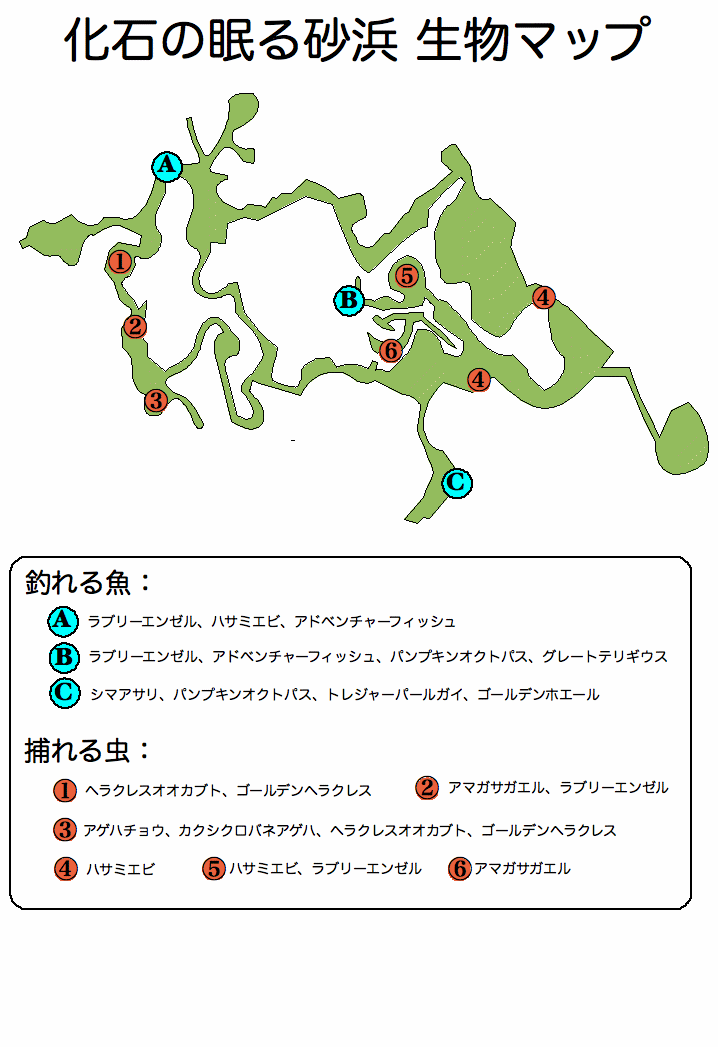 化石の眠る砂浜 生物マップ

A
1
2
3
B
5
6
4
4
C

釣れる魚：
A ラブリーエンゼル、ハサミエビ、アドベンチャーフィッシュ
B ラブリーエンゼル、アドベンチャーフィッシュ、パンプキンオクトパス、グレートテリギウス
C シマアサリ、パンプキンオクトパス、トレジャーパールガイ、ゴールデンホエール

捕れる虫：
1 ヘラクレスオオカブト、ゴールデンヘラクレス
2 アマガサガエル、ラブリーエンゼル
3 アゲハチョウ、カクシクロバネアゲハ、ヘラクレスオオカブト、ゴールデンヘラクレス
4 ハサミエビ
5 ハサミエビ、ラブリーエンゼル
6 アマガサガエル